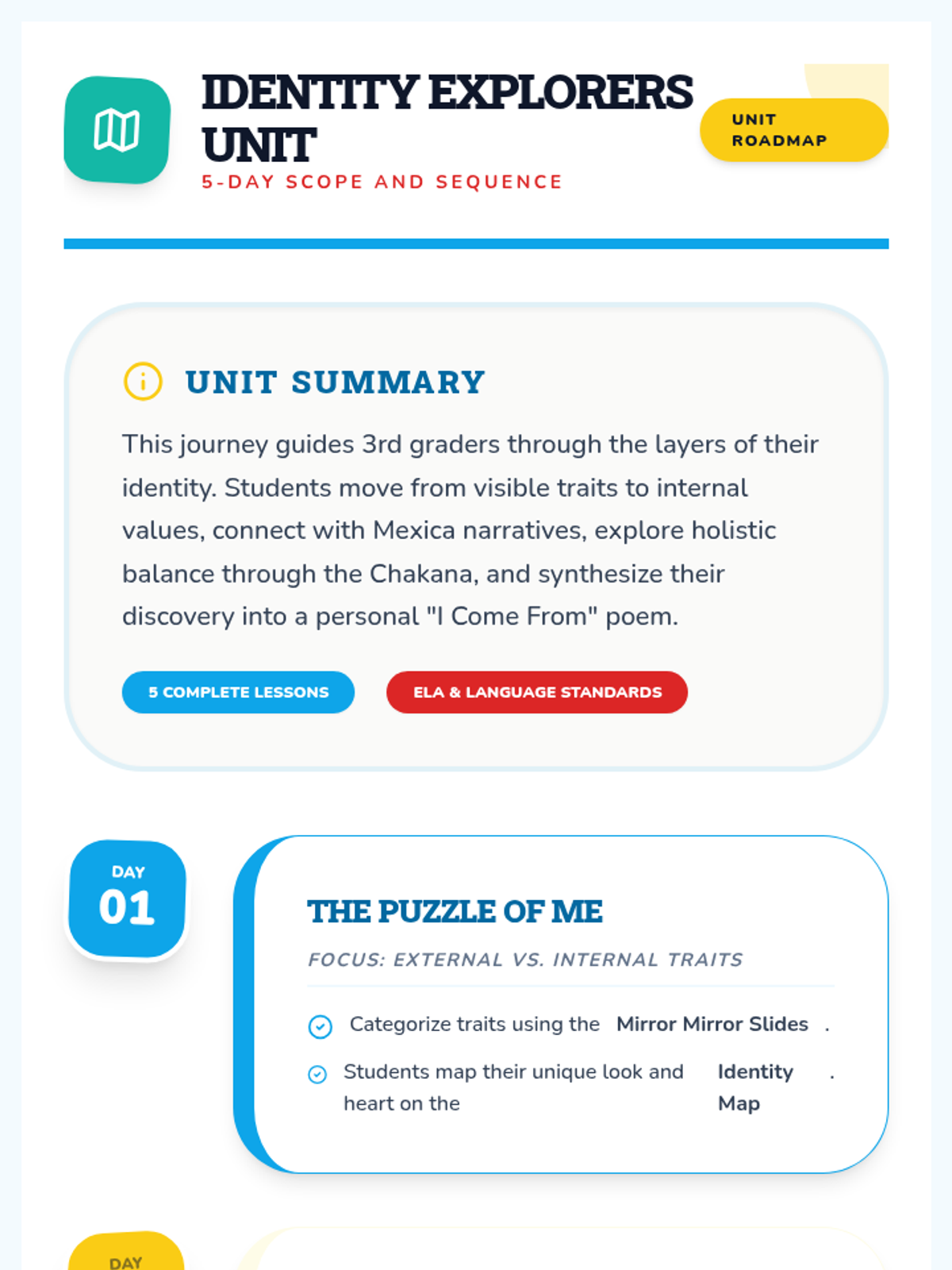 IDENTITY EXPLORERS UNIT

5-DAY SCOPE AND SEQUENCE

UNIT ROADMAP

UNIT SUMMARY

This journey guides 3rd graders through the layers of their identity. Students move from visible traits to internal values, connect with Mexica narratives, explore holistic balance through the Chakana, and synthesize their discovery into a personal "I Come From" poem.

5 COMPLETE LESSONS

ELA & LANGUAGE STANDARDS

DAY
01

THE PUZZLE OF ME

FOCUS: EXTERNAL VS. INTERNAL TRAITS

Categorize traits using the Mirror Mirror Slides .

Students map their unique look and heart on the Identity Map .

DAY